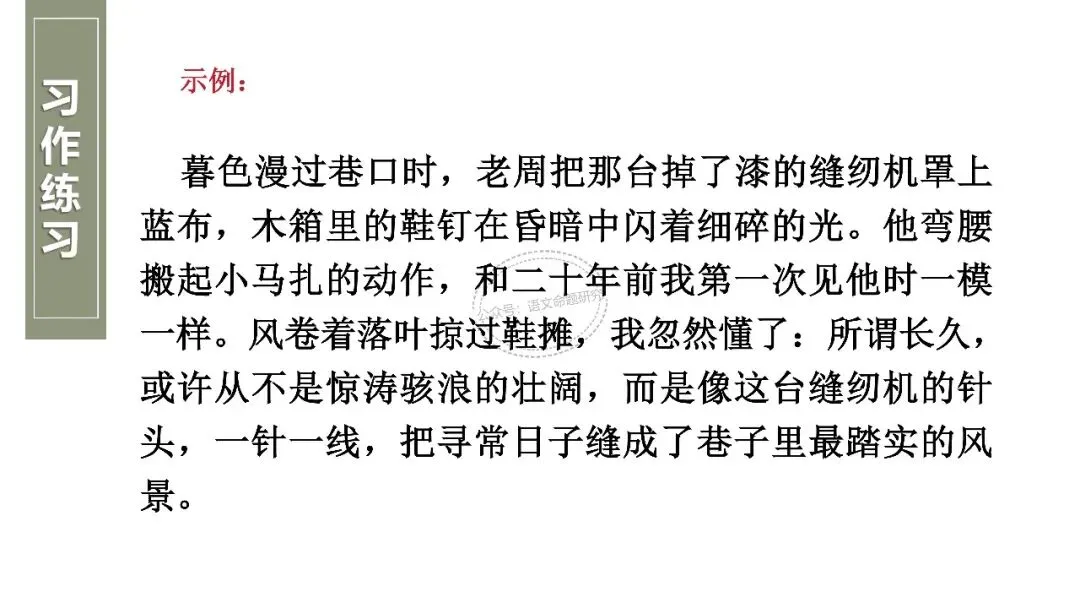 习作练习

示例：

暮色漫过巷口时，老周把那台掉了漆的缝纫机罩上蓝布，木箱里的鞋钉在昏暗中闪着细碎的光。他弯腰搬起小马扎的动作，和二十年前我第一次见他时一模一样。风卷着落叶掠过鞋摊，我忽然懂了：所谓长久，或许从不是惊涛骇浪的壮阔，而是像这台缝纫机的针头，一针一线，把寻常日子缝成了巷子里最踏实的风景。

公众号：语文命题研究